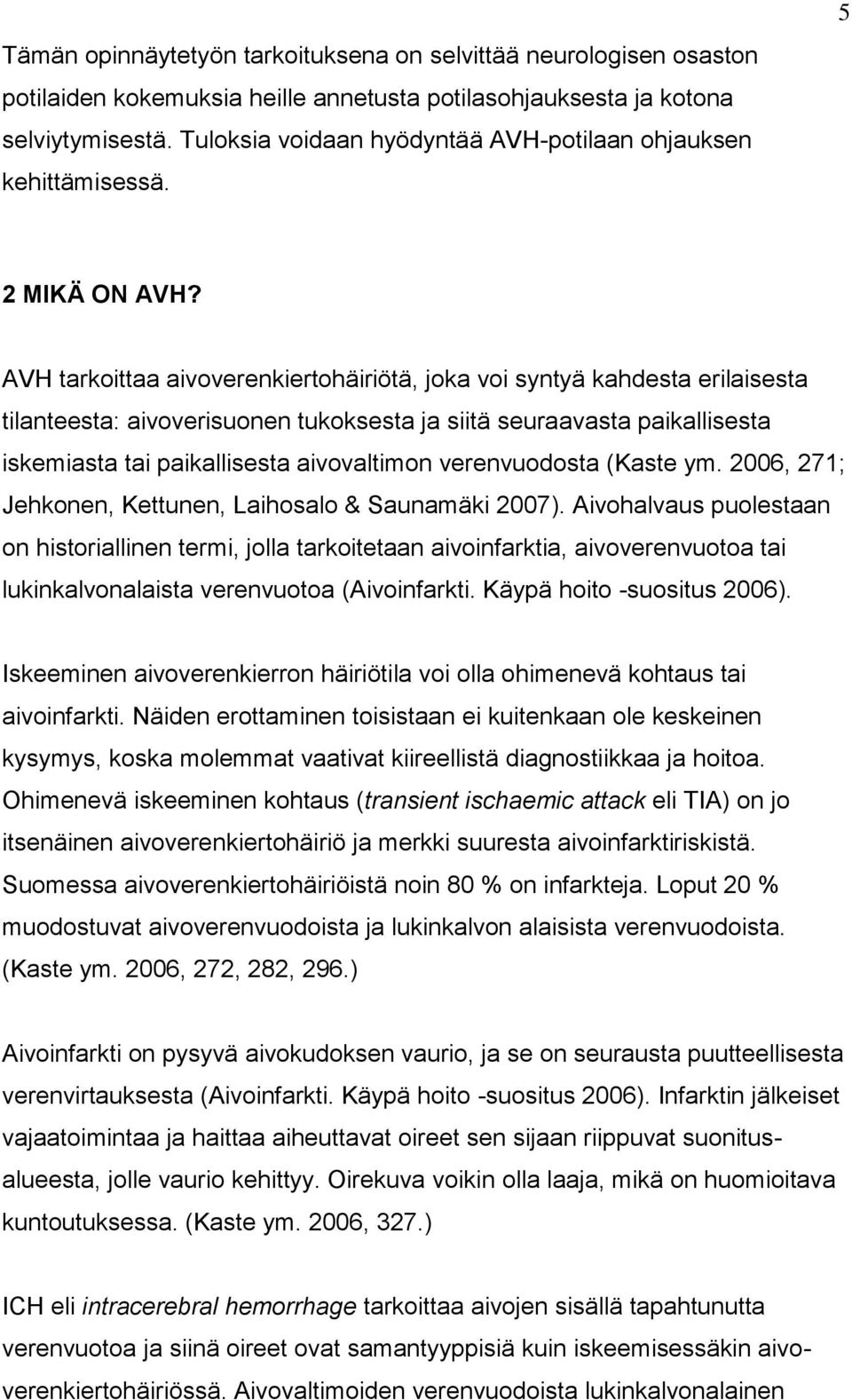 5

Tämän opinnäytetyön tarkoituksena on selvittää neurologisen osaston potilaiden kokemuksia heille annetusta potilasohjauksesta ja kotona selviytymisestä. Tuloksia voidaan hyödyntää AVH-potilaan ohjauksen kehittämisessä.

2 MIKÄ ON AVH?

AVH tarkoittaa aivoverenkiertohäiriötä, joka voi syntyä kahdesta erilaisesta tilanteesta: aivoverisuonen tukoksesta ja siitä seuraavasta paikallisesta iskemiasta tai paikallisesta aivovaltimon verenvuodosta (Kaste ym. 2006, 271; Jehkonen, Kettunen, Laihosalo & Saunamäki 2007). Aivohalvaus puolestaan on historiallinen termi, jolla tarkoitetaan aivoinfarktia, aivoverenvuotoa tai lukinkalvonalaista verenvuotoa (Aivoinfarkti. Käypä hoito -suositus 2006).

Iskeeminen aivoverenkierron häiriötila voi olla ohimenevä kohtaus tai aivoinfarkti. Näiden erottaminen toisistaan ei kuitenkaan ole keskeinen kysymys, koska molemmat vaativat kiireellistä diagnostiikkaa ja hoitoa. Ohimenevä iskeeminen kohtaus (transient ischaemic attack eli TIA) on jo itsenäinen aivoverenkiertohäiriö ja merkki suuresta aivoinfarktiriskistä. Suomessa aivoverenkiertohäiriöistä noin 80 % on infarkteja. Loput 20 % muodostuvat aivoverenvuodoista ja lukinkalvon alaisista verenvuodoista. (Kaste ym. 2006, 272, 282, 296.)

Aivoinfarkti on pysyvä aivokudoksen vaurio, ja se on seurausta puutteellisesta verenvirtauksesta (Aivoinfarkti. Käypä hoito -suositus 2006). Infarktin jälkeiset vajaatoimintaa ja haittaa aiheuttavat oireet sen sijaan riippuvat suonitusalueesta, jolle vaurio kehittyy. Oirekuva voikin olla laaja, mikä on huomioitava kuntoutuksessa. (Kaste ym. 2006, 327.)

ICH eli intracerebral hemorrhage tarkoittaa aivojen sisällä tapahtunutta verenvuotoa ja siinä oireet ovat samantyyppisiä kuin iskeemisessäkin aivoverenkiertohäiriössä. Aivovaltimoiden verenvuodoista lukinkalvonalainen